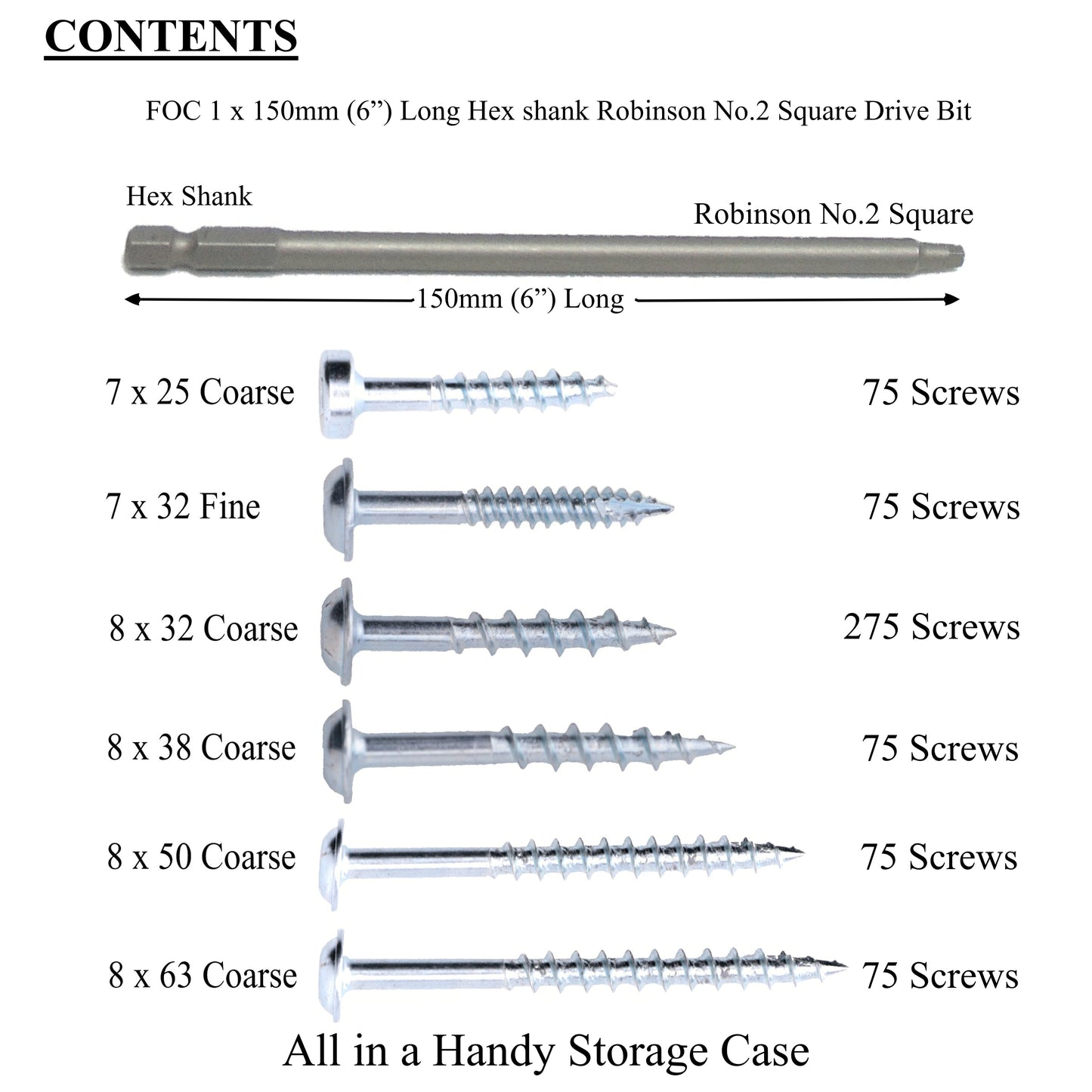 CONTENTS

FOC 1 x 150mm (6”) Long Hex shank Robinson No.2 Square Drive Bit

Hex Shank

Robinson No.2 Square

150mm (6”) Long

7 x 25 Coarse 75 Screws

7 x 32 Fine 75 Screws

8 x 32 Coarse 275 Screws

8 x 38 Coarse 75 Screws

8 x 50 Coarse 75 Screws

8 x 63 Coarse 75 Screws

All in a Handy Storage Case